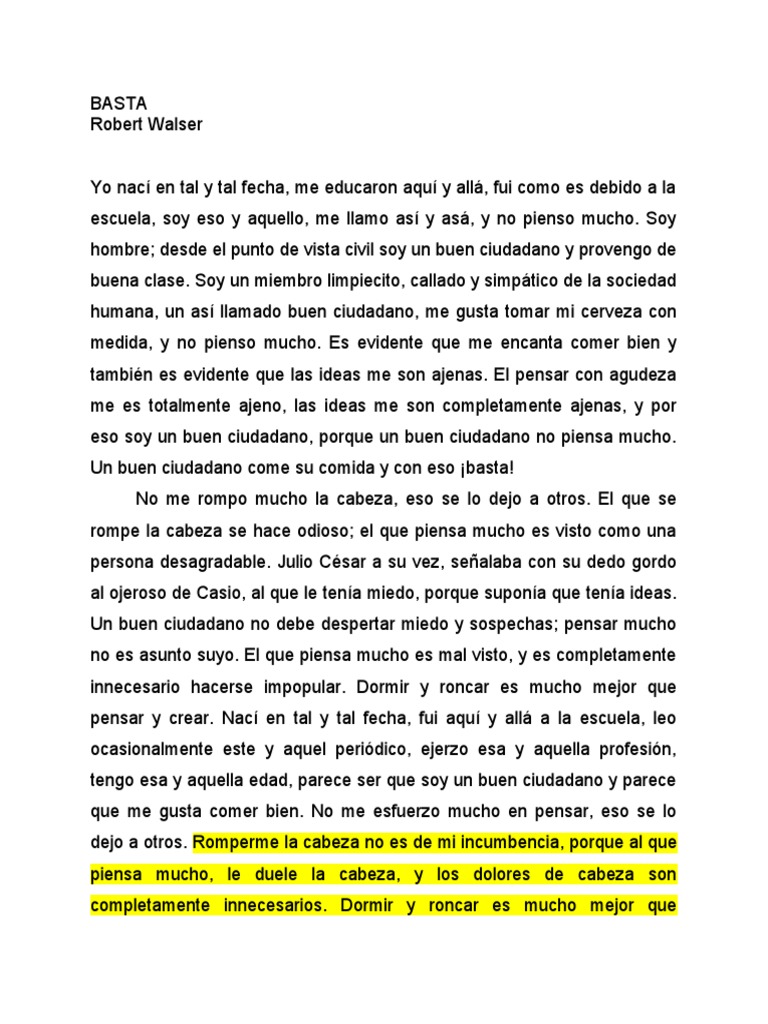 BASTA
Robert Walser

Yo nací en tal y tal fecha, me educaron aquí y allá, fui como es debido a la escuela, soy eso y aquello, me llamo así y asá, y no pienso mucho. Soy hombre; desde el punto de vista civil soy un buen ciudadano y provengo de buena clase. Soy un miembro limpiecito, callado y simpático de la sociedad humana, un así llamado buen ciudadano, me gusta tomar mi cerveza con medida, y no pienso mucho. Es evidente que me encanta comer bien y también es evidente que las ideas me son ajenas. El pensar con agudeza me es totalmente ajeno, las ideas me son completamente ajenas, y por eso soy un buen ciudadano, porque un buen ciudadano no piensa mucho. Un buen ciudadano come su comida y con eso ¡basta!

No me rompo mucho la cabeza, eso se lo dejo a otros. El que se rompe la cabeza se hace odioso; el que piensa mucho es visto como una persona desagradable. Julio César a su vez, señalaba con su dedo gordo al ojeroso de Casio, al que le tenía miedo, porque suponía que tenía ideas. Un buen ciudadano no debe despertar miedo y sospechas; pensar mucho no es asunto suyo. El que piensa mucho es mal visto, y es completamente innecesario hacerse impopular. Dormir y roncar es mucho mejor que pensar y crear. Nací en tal y tal fecha, fui aquí y allá a la escuela, leo ocasionalmente este y aquel periódico, ejerzo esa y aquella profesión, tengo esa y aquella edad, parece ser que soy un buen ciudadano y parece que me gusta comer bien. No me esfuerzo mucho en pensar, eso se lo dejo a otros. Romperme la cabeza no es de mi incumbencia, porque al que piensa mucho, le duele la cabeza, y los dolores de cabeza son completamente innecesarios. Dormir y roncar es mucho mejor que